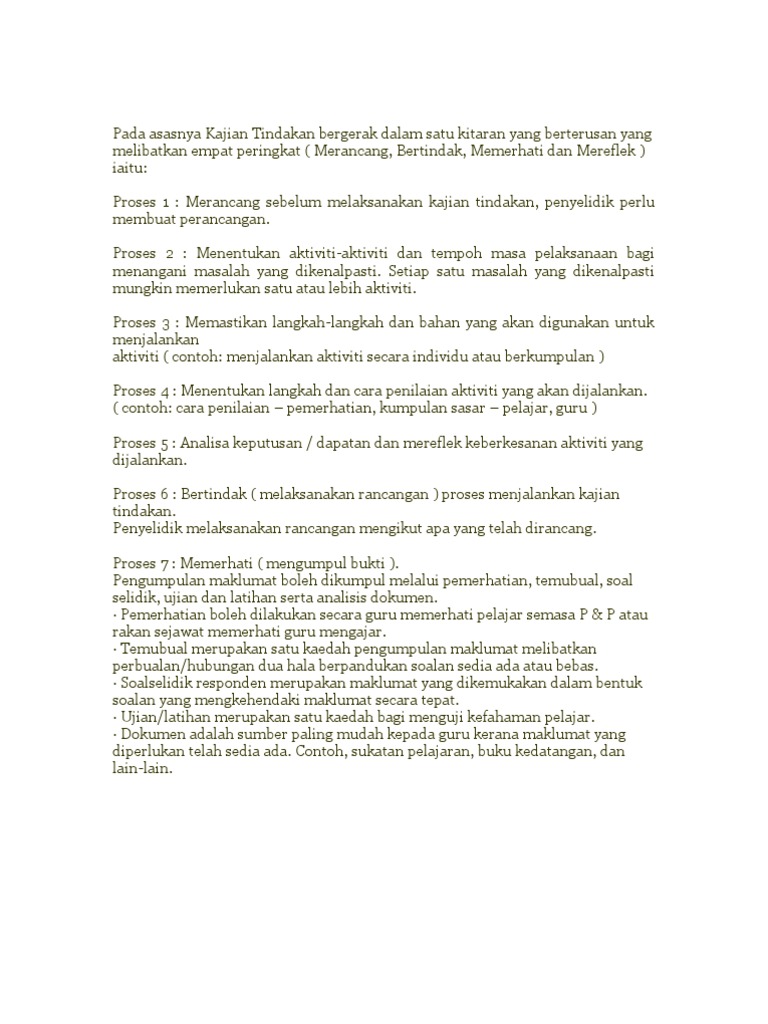 Pada asasnya Kajian Tindakan bergerak dalam satu kitaran yang berterusan yang melibatkan empat peringkat ( Merancang, Bertindak, Memerhati dan Mereflek ) iaitu:

Proses 1 : Merancang sebelum melaksanakan kajian tindakan, penyelidik perlu membuat perancangan.

Proses 2 : Menentukan aktiviti-aktiviti dan tempoh masa pelaksanaan bagi menangani masalah yang dikenalpasti. Setiap satu masalah yang dikenalpasti mungkin memerlukan satu atau lebih aktiviti.

Proses 3 : Memastikan langkah-langkah dan bahan yang akan digunakan untuk menjalankan
aktiviti ( contoh: menjalankan aktiviti secara individu atau berkumpulan )

Proses 4 : Menentukan langkah dan cara penilaian aktiviti yang akan dijalankan.
( contoh: cara penilaian – pemerhatian, kumpulan sasar – pelajar, guru )

Proses 5 : Analisa keputusan / dapatan dan mereflek keberkesanan aktiviti yang dijalankan.

Proses 6 : Bertindak ( melaksanakan rancangan ) proses menjalankan kajian tindakan.
Penyelidik melaksanakan rancangan mengikut apa yang telah dirancang.

Proses 7 : Memerhati ( mengumpul bukti ).
Pengumpulan maklumat boleh dikumpul melalui pemerhatian, temubual, soal selidik, ujian dan latihan serta analisis dokumen.
· Pemerhatian boleh dilakukan secara guru memerhati pelajar semasa P & P atau rakan sejawat memerhati guru mengajar.
· Temubual merupakan satu kaedah pengumpulan maklumat melibatkan perbualan/hubungan dua hala berpandukan soalan sedia ada atau bebas.
· Soalselidik responden merupakan maklumat yang dikemukakan dalam bentuk soalan yang mengkehendaki maklumat secara tepat.
· Ujian/latihan merupakan satu kaedah bagi menguji kefahaman pelajar.
· Dokumen adalah sumber paling mudah kepada guru kerana maklumat yang diperlukan telah sedia ada. Contoh, sukatan pelajaran, buku kedatangan, dan lain-lain.